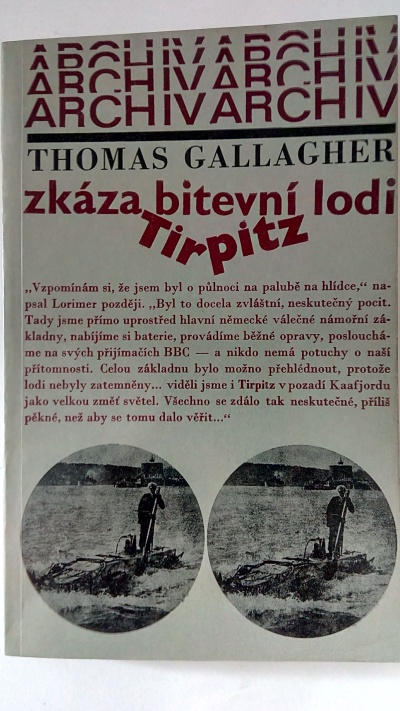 ARCHIVARCHIV
ARCHIVARCHIV
ARCHIVARCHIV

THOMAS GALLAGHER

zkáza bitevní lodi
Tirpitz

„Vzpomínám si, že jsem byl o půlnoci na palubě na hlídce,“ napsal Lorimer později. „Byl to docela zvláštní, neskutečný pocit. Tady jsme přímo uprostřed hlavní německé válečné námořní základny, nabíjíme si baterie, provádíme běžné opravy, posloucháme na svých přijímačích BBC — a nikdo nemá potuchy o naší přítomnosti. Celou základnu bylo možno přehlédnout, protože lodi nebyly zatemněny... viděli jsme i Tirpitz v pozadí Kaafjordu jako velkou změť světel. Všechno se zdálo tak neskutečné, příliš pěkné, než aby se tomu dalo věřit...“